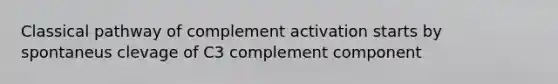 Classical pathway of complement activation starts by spontaneus clevage of C3 complement component